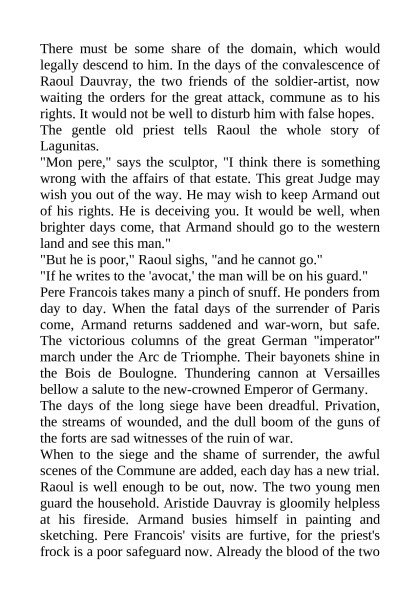 There must be some share of the domain, which would legally descend to him. In the days of the convalescence of Raoul Dauvray, the two friends of the soldier-artist, now waiting the orders for the great attack, commune as to his rights. It would not be well to disturb him with false hopes.
The gentle old priest tells Raoul the whole story of Lagunitas.
"Mon pere," says the sculptor, "I think there is something wrong with the affairs of that estate. This great Judge may wish you out of the way. He may wish to keep Armand out of his rights. He is deceiving you. It would be well, when brighter days come, that Armand should go to the western land and see this man."
"But he is poor," Raoul sighs, "and he cannot go."
"If he writes to the 'avocat,' the man will be on his guard."
Pere Francois takes many a pinch of snuff. He ponders from day to day. When the fatal days of the surrender of Paris come, Armand returns saddened and war-worn, but safe. The victorious columns of the great German "imperator" march under the Arc de Triomphe. Their bayonets shine in the Bois de Boulogne. Thundering cannon at Versailles bellow a salute to the new-crowned Emperor of Germany.
The days of the long siege have been dreadful. Privation, the streams of wounded, and the dull boom of the guns of the forts are sad witnesses of the ruin of war.
When to the siege and the shame of surrender, the awful scenes of the Commune are added, each day has a new trial. Raoul is well enough to be out, now. The two young men guard the household. Aristide Dauvray is gloomily helpless at his fireside. Armand busies himself in painting and sketching. Pere Francois' visits are furtive, for the priest's frock is a poor safeguard now. Already the blood of the two